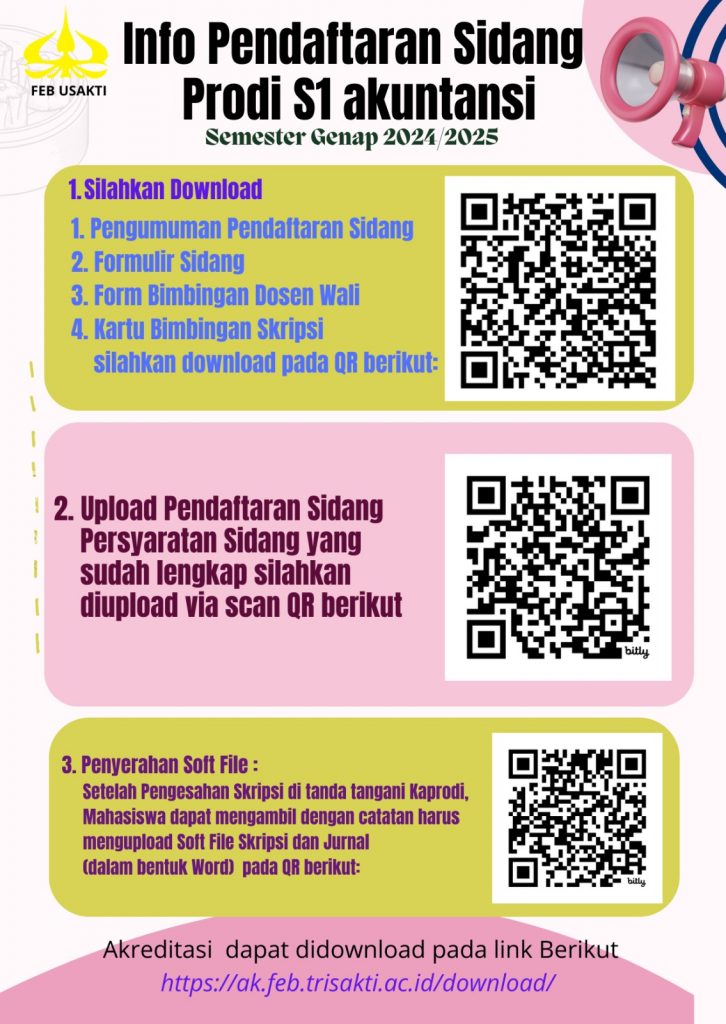 FEB USAKTI

Info Pendaftaran Sidang
Prodi S1 akuntansi

Semester Genap 2024/2025

1. Silahkan Download
1. Pengumuman Pendaftaran Sidang
2. Formulir Sidang
3. Form Bimbingan Dosen Wali
4. Kartu Bimbingan Skripsi
silahkan download pada QR berikut:

2. Upload Pendaftaran Sidang Persyaratan Sidang yang sudah lengkap silahkan diupload via scan QR berikut

bitly

3. Penyerahan Soft File :
Setelah Pengesahan Skripsi di tanda tangani Kaprodi, Mahasiswa dapat mengambil dengan catatan harus mengupload Soft File Skripsi dan Jurnal (dalam bentuk Word) pada QR berikut:

bitly

Akreditasi dapat didownload pada link Berikut
https://ak.feb.trisakti.ac.id/download/